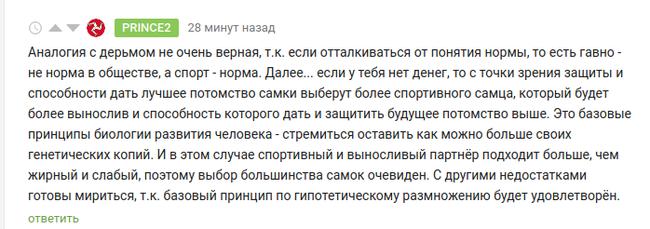 PRINCE2 28 минут назад

Аналогия с дерьмом не очень верная, т.к. если отталкиваться от понятия нормы, то есть гавно - не норма в обществе, а спорт - норма. Далее... если у тебя нет денег, то с точки зрения защиты и способности дать лучшее потомство самки выберут более спортивного самца, который будет более вынослив и способность которого дать и защитить будущее потомство выше. Это базовые принципы биологии развития человека - стремиться оставить как можно больше своих генетических копий. И в этом случае спортивный и выносливый партнёр подходит больше, чем жирный и слабый, поэтому выбор большинства самок очевиден. С другими недостатками готовы мириться, т.к. базовый принцип по гипотетическому размножению будет удовлетворён.

ответить